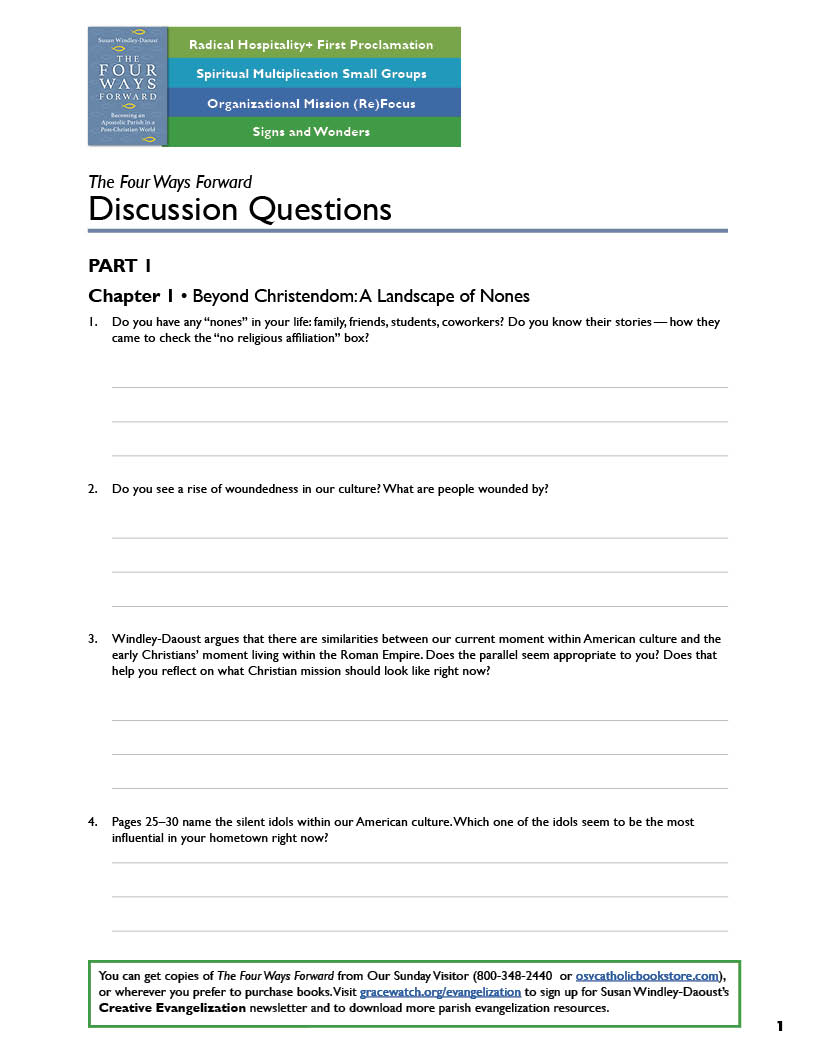 Susan Windley-Daoust
THE FOUR WAYS FORWARD
Becoming an Apostolic Parish in a Post-Christian World

Radical Hospitality+ First Proclamation
Spiritual Multiplication Small Groups
Organizational Mission (Re)Focus
Signs and Wonders

The Four Ways Forward
Discussion Questions

PART 1

Chapter 1 • Beyond Christendom: A Landscape of Nones

1. Do you have any "nones" in your life: family, friends, students, coworkers? Do you know their stories — how they came to check the "no religious affiliation" box?

2. Do you see a rise of woundedness in our culture? What are people wounded by?

3. Windley-Daoust argues that there are similarities between our current moment within American culture and the early Christians' moment living within the Roman Empire. Does the parallel seem appropriate to you? Does that help you reflect on what Christian mission should look like right now?

4. Pages 25–30 name the silent idols within our American culture. Which one of the idols seem to be the most influential in your hometown right now?

You can get copies of The Four Ways Forward from Our Sunday Visitor (800-348-2440 or osvcatholicbookstore.com), or wherever you prefer to purchase books. Visit gracewatch.org/evangelization to sign up for Susan Windley-Daoust's Creative Evangelization newsletter and to download more parish evangelization resources.

1